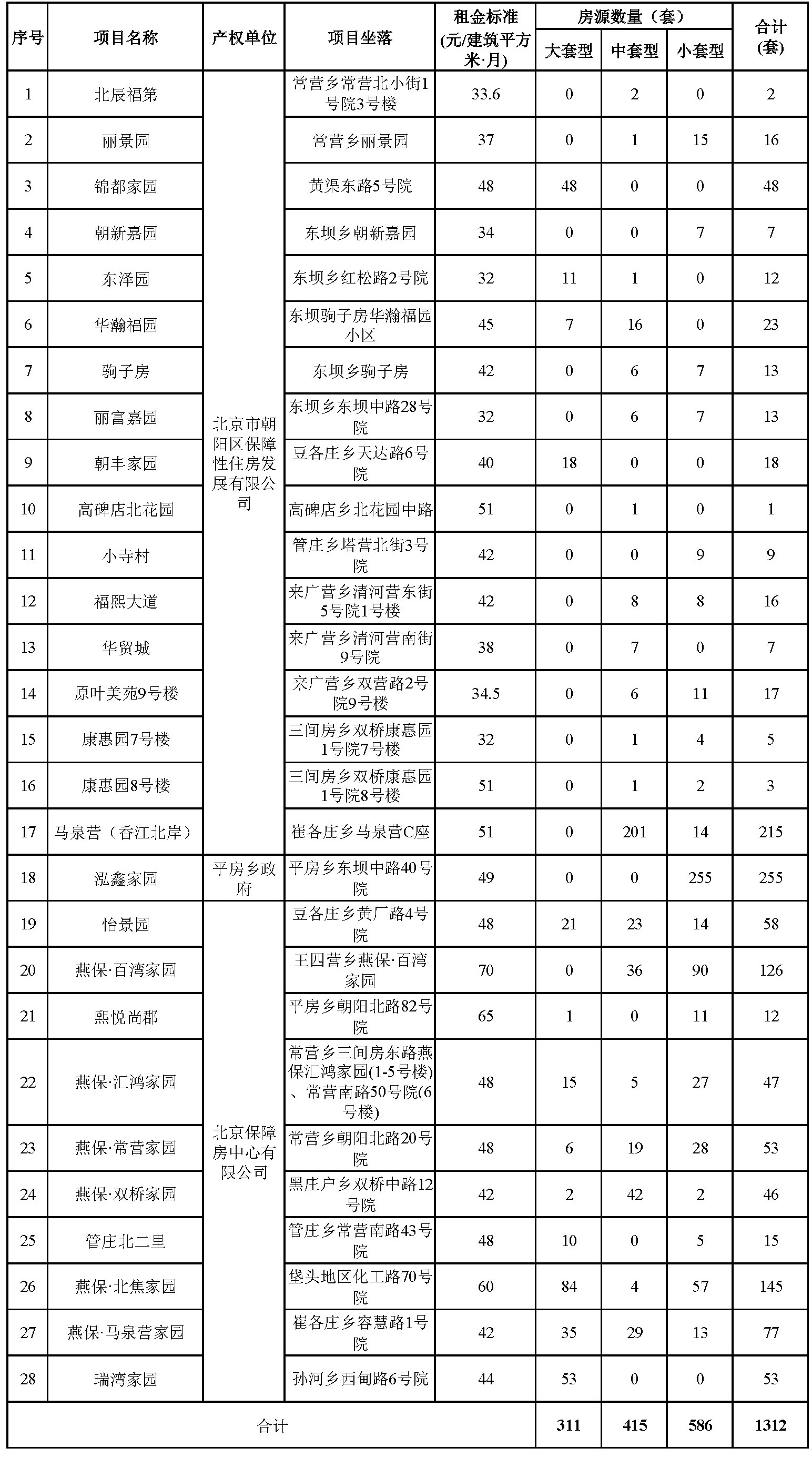 | 序号 | 项目名称 | 产权单位 | 项目坐落 | 租金标准(元/建筑平方米·月) | 房源数量（套） |  |  | 合计(套) |
|---|---|---|---|---|---|---|---|---|
|  |  |  |  |  | 大套型 | 中套型 | 小套型 |  |
| 1 | 北辰福第 | 北京市朝阳区保障性住房发展有限公司 | 常营乡常营北小街1号院3号楼 | 33.6 | 0 | 2 | 0 | 2 |
| 2 | 丽景园 |  | 常营乡丽景园 | 37 | 0 | 1 | 15 | 16 |
| 3 | 锦都家园 |  | 黄渠东路5号院 | 48 | 48 | 0 | 0 | 48 |
| 4 | 朝新嘉园 |  | 东坝乡朝新嘉园 | 34 | 0 | 0 | 7 | 7 |
| 5 | 东泽园 |  | 东坝乡红松路2号院 | 32 | 11 | 1 | 0 | 12 |
| 6 | 华瀚福园 |  | 东坝驹子房华瀚福园小区 | 45 | 7 | 16 | 0 | 23 |
| 7 | 驹子房 |  | 东坝乡驹子房 | 42 | 0 | 6 | 7 | 13 |
| 8 | 丽富嘉园 |  | 东坝乡东坝中路28号院 | 32 | 0 | 6 | 7 | 13 |
| 9 | 朝丰家园 |  | 豆各庄乡天达路6号院 | 40 | 18 | 0 | 0 | 18 |
| 10 | 高碑店北花园 |  | 高碑店乡北花园中路 | 51 | 0 | 1 | 0 | 1 |
| 11 | 小寺村 |  | 管庄乡塔营北街3号院 | 42 | 0 | 0 | 9 | 9 |
| 12 | 福熙大道 |  | 来广营乡清河营东街5号院1号楼 | 42 | 0 | 8 | 8 | 16 |
| 13 | 华贸城 |  | 来广营乡清河营南街9号院 | 38 | 0 | 7 | 0 | 7 |
| 14 | 原叶美苑9号楼 |  | 来广营乡双营路2号院9号楼 | 34.5 | 0 | 6 | 11 | 17 |
| 15 | 康惠园7号楼 |  | 三间房乡双桥康惠园1号院7号楼 | 32 | 0 | 1 | 4 | 5 |
| 16 | 康惠园8号楼 |  | 三间房乡双桥康惠园1号院8号楼 | 51 | 0 | 1 | 2 | 3 |
| 17 | 马泉营（香江北岸） |  | 崔各庄乡马泉营C座 | 51 | 0 | 201 | 14 | 215 |
| 18 | 泓鑫家园 | 平房乡政府 | 平房乡东坝中路40号院 | 49 | 0 | 0 | 255 | 255 |
| 19 | 怡景园 | 北京保障房中心有限公司 | 豆各庄乡黄厂路4号院 | 48 | 21 | 23 | 14 | 58 |
| 20 | 燕保·百湾家园 |  | 王四营乡燕保·百湾家园 | 70 | 0 | 36 | 90 | 126 |
| 21 | 熙悦尚郡 |  | 平房乡朝阳北路82号院 | 65 | 1 | 0 | 11 | 12 |
| 22 | 燕保·汇鸿家园 |  | 常营乡三间房东路燕保汇鸿家园(1-5号楼)、常营南路50号院(6号楼) | 48 | 15 | 5 | 27 | 47 |
| 23 | 燕保·常营家园 |  | 常营乡朝阳北路20号院 | 48 | 6 | 19 | 28 | 53 |
| 24 | 燕保·双桥家园 |  | 黑庄户乡双桥中路12号院 | 42 | 2 | 42 | 2 | 46 |
| 25 | 管庄北二里 |  | 管庄乡常营南路43号院 | 48 | 10 | 0 | 5 | 15 |
| 26 | 燕保·北焦家园 |  | 垡头地区化工路70号院 | 60 | 84 | 4 | 57 | 145 |
| 27 | 燕保·马泉营家园 |  | 崔各庄乡容慧路1号院 | 42 | 35 | 29 | 13 | 77 |
| 28 | 瑞湾家园 |  | 孙河乡西甸路6号院 | 44 | 53 | 0 | 0 | 53 |
| 合计 |  |  |  |  | 311 | 415 | 586 | 1312 |